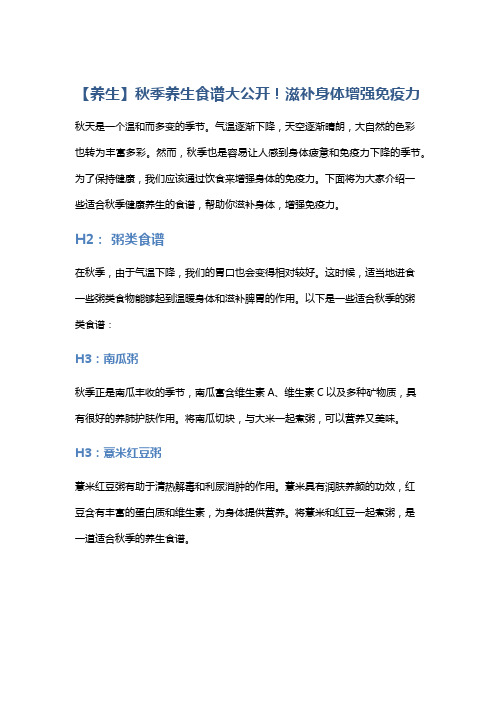 【养生】秋季养生食谱大公开！滋补身体增强免疫力

秋天是一个温和而多变的季节。气温逐渐下降，天空逐渐晴朗，大自然的色彩也转为丰富多彩。然而，秋季也是容易让人感到身体疲惫和免疫力下降的季节。为了保持健康，我们应该通过饮食来增强身体的免疫力。下面将为大家介绍一些适合秋季健康养生的食谱，帮助你滋补身体，增强免疫力。

H2： 粥类食谱

在秋季，由于气温下降，我们的胃口也会变得相对较好。这时候，适当地进食一些粥类食物能够起到温暖身体和滋补脾胃的作用。以下是一些适合秋季的粥类食谱：

H3：南瓜粥

秋季正是南瓜丰收的季节，南瓜富含维生素 A、维生素 C 以及多种矿物质，具有很好的养肺护肤作用。将南瓜切块，与大米一起煮粥，可以营养又美味。

H3：薏米红豆粥

薏米红豆粥有助于清热解毒和利尿消肿的作用。薏米具有润肤养颜的功效，红豆含有丰富的蛋白质和维生素，为身体提供营养。将薏米和红豆一起煮粥，是一道适合秋季的养生食谱。